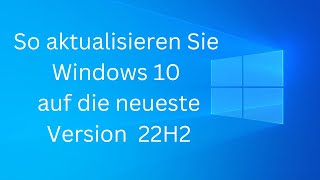 So aktualisieren Sie Windows 10 auf die neueste Version 22H2